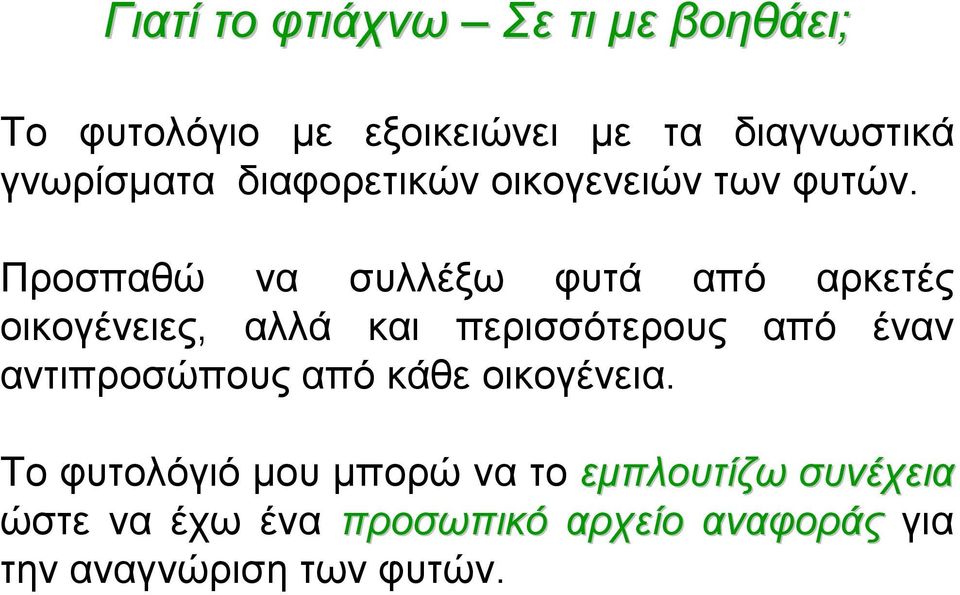 Γιατί το φτιάχνω – Σε τι με βοηθάει;

Το φυτολόγιο με εξοικειώνει με τα διαγνωστικά γνωρίσματα διαφορετικών οικογενειών των φυτών.

Προσπαθώ να συλλέξω φυτά από αρκετές οικογένειες, αλλά και περισσότερους από έναν αντιπροσώπους από κάθε οικογένεια.

Το φυτολόγιό μου μπορώ να το εμπλουτίζω συνέχεια ώστε να έχω ένα προσωπικό αρχείο αναφοράς για την αναγνώριση των φυτών.